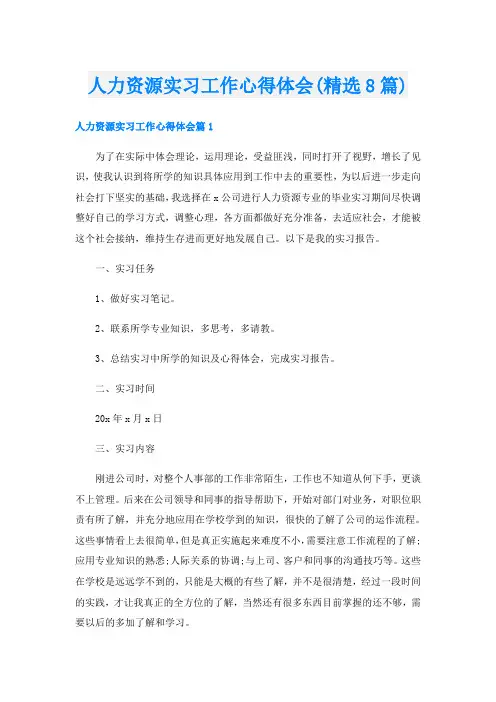 人力资源实习工作心得体会(精选8篇)

人力资源实习工作心得体会篇1

为了在实际中体会理论，运用理论，受益匪浅，同时打开了视野，增长了见识，使我认识到将所学的知识具体应用到工作中去的重要性，为以后进一步走向社会打下坚实的基础，我选择在x公司进行人力资源专业的毕业实习期间尽快调整好自己的学习方式，调整心理，各方面都做好充分准备，去适应社会，才能被这个社会接纳，维持生存进而更好地发展自己。以下是我的实习报告。

一、实习任务

1、做好实习笔记。

2、联系所学专业知识，多思考，多请教。

3、总结实习中所学的知识及心得体会，完成实习报告。

二、实习时间

20x年x月x日

三、实习内容

刚进公司时，对整个人事部的工作非常陌生，工作也不知道从何下手，更谈不上管理。后来在公司领导和同事的指导帮助下，开始对部门对业务，对职位职责有所了解，并充分地应用在学校学到的知识，很快的了解了公司的运作流程。这些事情看上去很简单，但是真正实施起来难度不小，需要注意工作流程的了解;应用专业知识的熟悉;人际关系的协调;与上司、客户和同事的沟通技巧等。这些在学校是远远学不到的，只能是大概的有些了解，并不是很清楚，经过一段时间的实践，才让我真正的全方位的了解，当然还有很多东西目前掌握的还不够，需要以后的多加了解和学习。